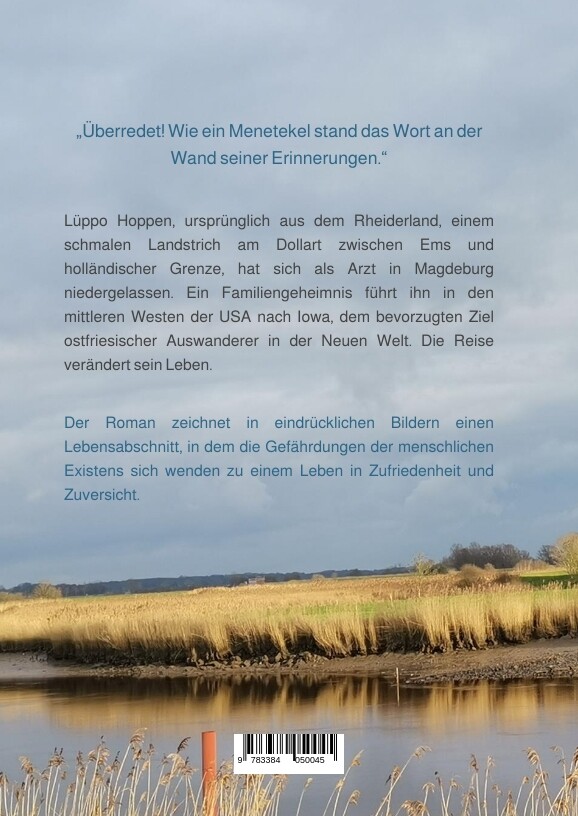 „Überredet! Wie ein Menetekel stand das Wort an der Wand seiner Erinnerungen.“

Lüppo Hoppen, ursprünglich aus dem Rheiderland, einem schmalen Landstrich am Dollart zwischen Ems und holländischer Grenze, hat sich als Arzt in Magdeburg niedergelassen. Ein Familiengeheimnis führt ihn in den mittleren Westen der USA nach Iowa, dem bevorzugten Ziel ostfriesischer Auswanderer in der Neuen Welt. Die Reise verändert sein Leben.

Der Roman zeichnet in eindrücklichen Bildern einen Lebensabschnitt, in dem die Gefährdungen der menschlichen Existens sich wenden zu einem Leben in Zufriedenheit und Zuversicht.

9 783384 050045